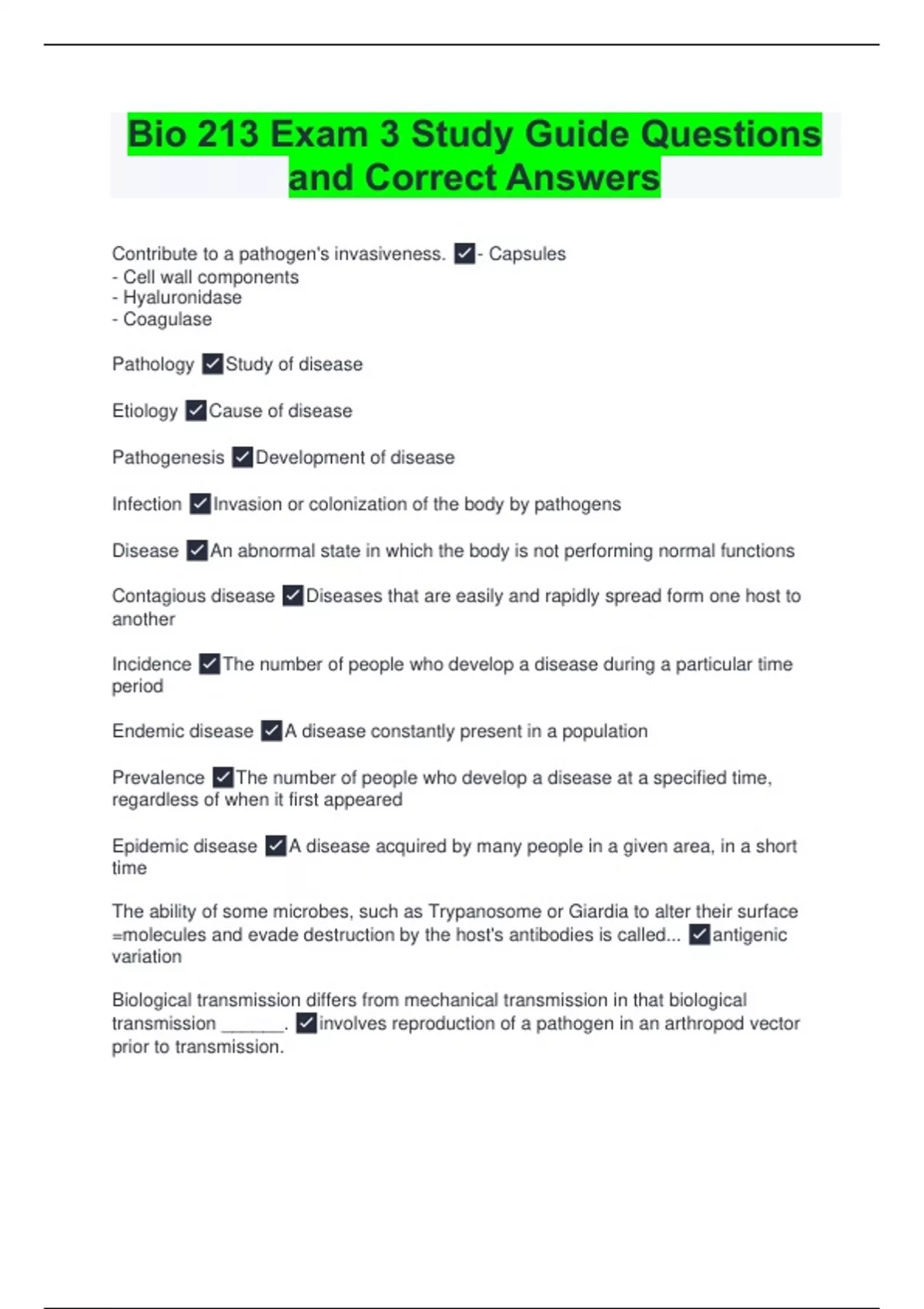 Bio 213 Exam 3 Study Guide Questions and Correct Answers

Contribute to a pathogen's invasiveness. ✓- Capsules
- Cell wall components
- Hyaluronidase
- Coagulase

Pathology ✓Study of disease

Etiology ✓Cause of disease

Pathogenesis ✓Development of disease

Infection ✓Invasion or colonization of the body by pathogens

Disease ✓An abnormal state in which the body is not performing normal functions

Contagious disease ✓Diseases that are easily and rapidly spread form one host to another

Incidence ✓The number of people who develop a disease during a particular time period

Endemic disease ✓A disease constantly present in a population

Prevalence ✓The number of people who develop a disease at a specified time, regardless of when it first appeared

Epidemic disease ✓A disease acquired by many people in a given area, in a short time

The ability of some microbes, such as Trypanosome or Giardia to alter their surface =molecules and evade destruction by the host's antibodies is called... ✓antigenic variation

Biological transmission differs from mechanical transmission in that biological transmission ______. ✓involves reproduction of a pathogen in an arthropod vector prior to transmission.